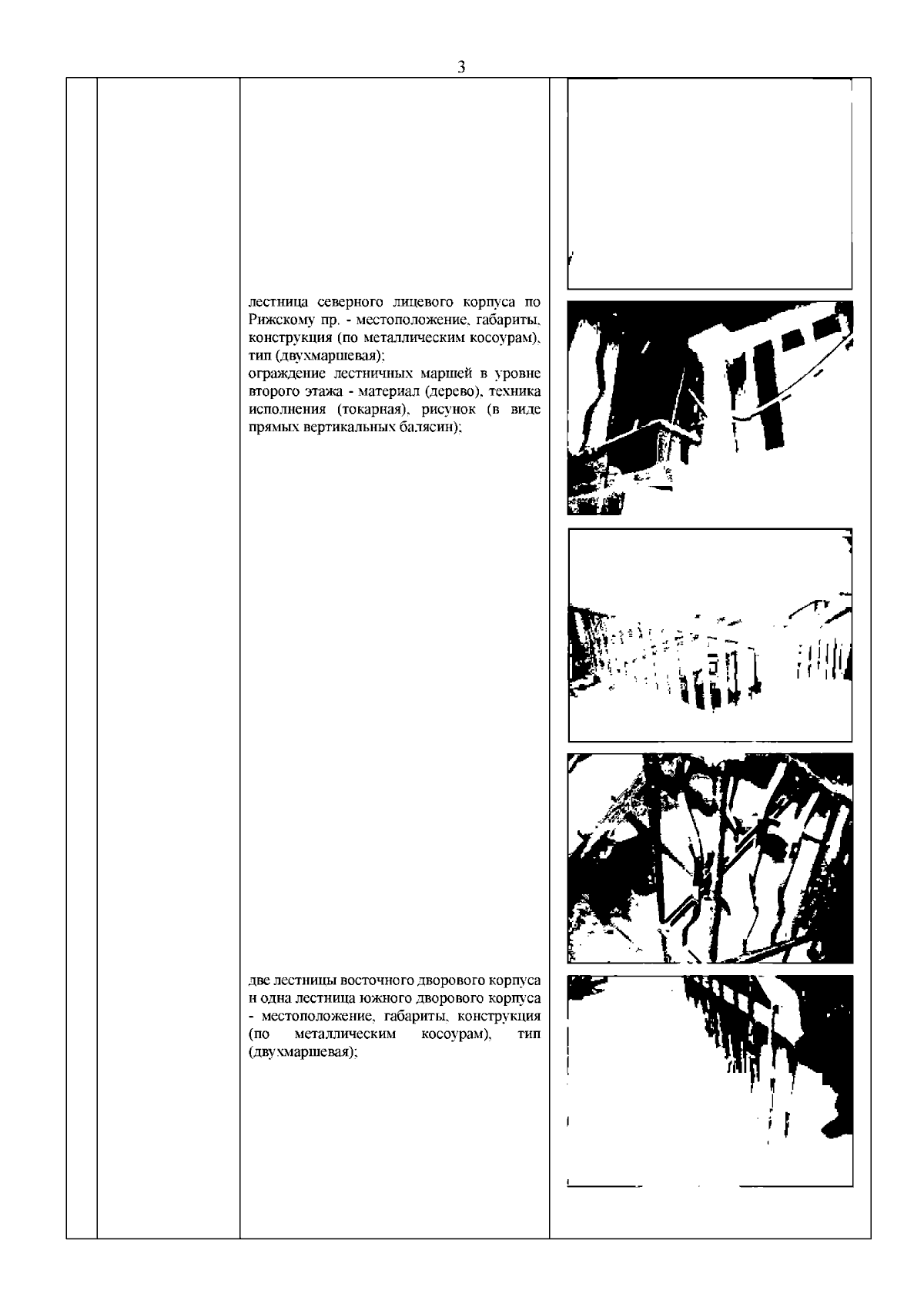 3

лестница северного лицевого корпуса по Рижскому пр. - местоположение, габариты, конструкция (по металлическим косоурам), тип (двухмаршевая);
ограждение лестничных маршей в уровне второго этажа - материал (дерево), техника исполнения (токарная), рисунок (в виде прямых вертикальных балясин);

две лестницы восточного дворового корпуса и одна лестница южного дворового корпуса - местоположение, габариты, конструкция (по металлическим косоурам), тип (двухмаршевая);